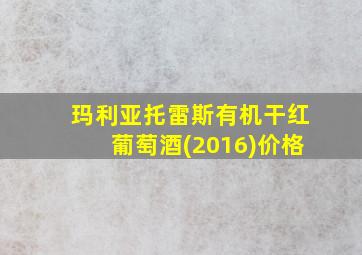 玛利亚托雷斯有机干红葡萄酒(2016)价格